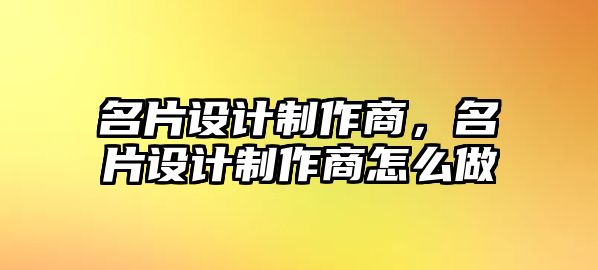 名片设计制作商，名片设计制作商怎么做